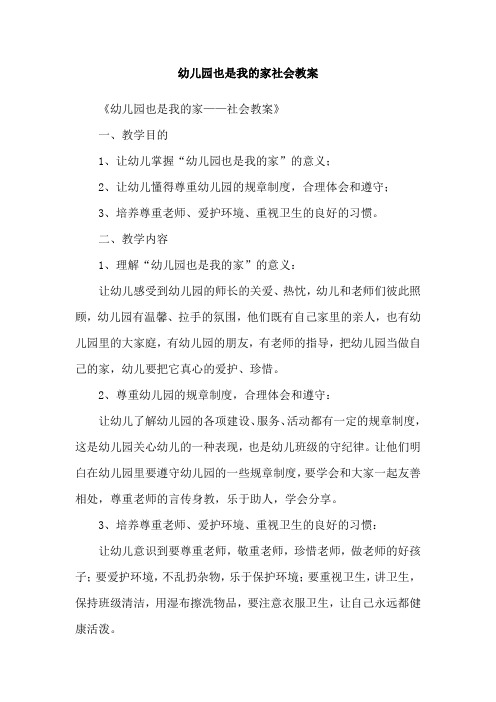 幼儿园也是我的家社会教案

《幼儿园也是我的家——社会教案》

一、教学目的

1、让幼儿掌握“幼儿园也是我的家”的意义；

2、让幼儿懂得尊重幼儿园的规章制度，合理体会和遵守；

3、培养尊重老师、爱护环境、重视卫生的良好的习惯。

二、教学内容

1、理解“幼儿园也是我的家”的意义：

让幼儿感受到幼儿园的师长的关爱、热忱，幼儿和老师们彼此照顾，幼儿园有温馨、拉手的氛围，他们既有自己家里的亲人，也有幼儿园里的大家庭，有幼儿园的朋友，有老师的指导，把幼儿园当做自己的家，幼儿要把它真心的爱护、珍惜。

2、尊重幼儿园的规章制度，合理体会和遵守：

让幼儿了解幼儿园的各项建设、服务、活动都有一定的规章制度，这是幼儿园关心幼儿的一种表现，也是幼儿班级的守纪律。让他们明白在幼儿园里要遵守幼儿园的一些规章制度，要学会和大家一起友善相处，尊重老师的言传身教，乐于助人，学会分享。

3、培养尊重老师、爱护环境、重视卫生的良好的习惯：

让幼儿意识到要尊重老师，敬重老师，珍惜老师，做老师的好孩子；要爱护环境，不乱扔杂物，乐于保护环境；要重视卫生，讲卫生，保持班级清洁，用湿布擦洗物品，要注意衣服卫生，让自己永远都健康活泼。